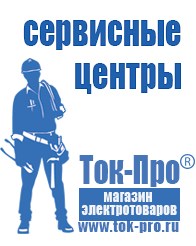 сервисные центры

Ток-Про®

магазин электротоваров

www.tok-pro.ru